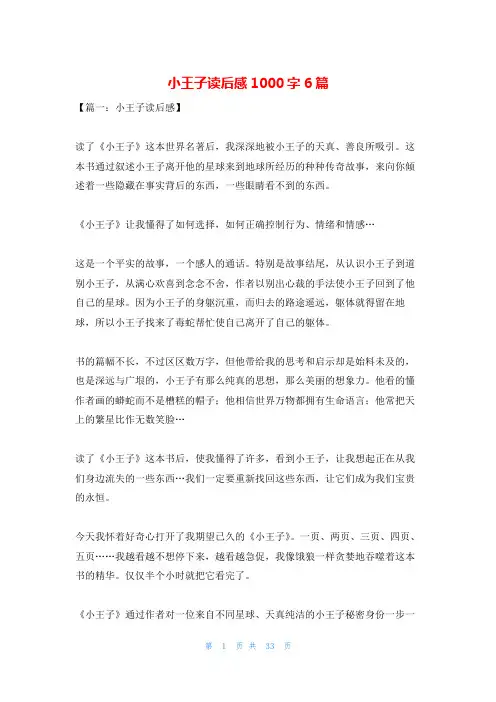 小王子读后感 1000 字 6 篇

【篇一：小王子读后感】

读了《小王子》这本世界名著后，我深深地被小王子的天真、善良所吸引。这本书通过叙述小王子离开他的星球来到地球所经历的种种传奇故事，来向你倾述着一些隐藏在事实背后的东西，一些眼睛看不到的东西。

《小王子》让我懂得了如何选择，如何正确控制行为、情绪和情感…

这是一个平实的故事，一个感人的通话。特别是故事结尾，从认识小王子到道别小王子，从满心欢喜到念念不舍，作者以别出心裁的手法使小王子回到了他自己的星球。因为小王子的身躯沉重，而归去的路途遥远，躯体就得留在地球，所以小王子找来了毒蛇帮忙使自己离开了自己的躯体。

书的篇幅不长，不过区区数万字，但他带给我的思考和启示却是始料未及的，也是深远与广垠的，小王子有那么纯真的思想，那么美丽的想象力。他看的懂作者画的蟒蛇而不是糟糕的帽子；他相信世界万物都拥有生命语言；他常把天上的繁星比作无数笑脸…

读了《小王子》这本书后，使我懂得了许多，看到小王子，让我想起正在从我们身边流失的一些东西…我们一定要重新找回这些东西，让它们成为我们宝贵的永恒。

今天我怀着好奇心打开了我期望已久的《小王子》。一页、两页、三页、四页、五页……我越看越不想停下来，越看越急促，我像饿狼一样贪婪地吞噬着这本书的精华。仅仅半个小时就把它看完了。

《小王子》通过作者对一位来自不同星球、天真纯洁的小王子秘密身份一步一

第 1 页 共 33 页